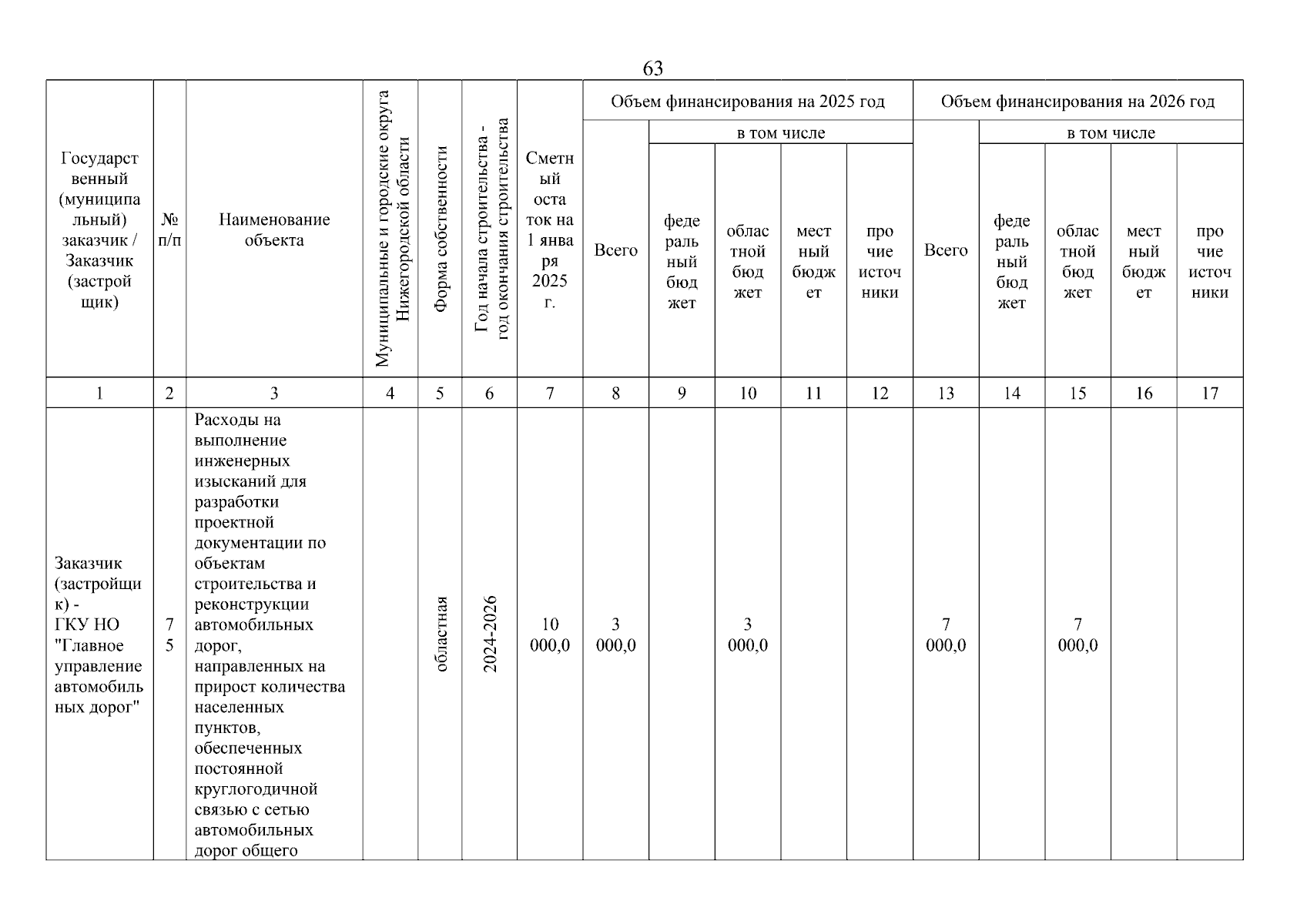 63

| Государственный (муниципальный) заказчик / Заказчик (застройщик) | № п/п | Наименование объекта | Муниципальные и городские округа Нижегородской области | Форма собственности | Год начала строительства - год окончания строительства | Сметный остаток на 1 января 2025 г. | Объем финансирования на 2025 год |  |  |  |  | Объем финансирования на 2026 год |  |  |  |  |
|---|---|---|---|---|---|---|---|---|---|---|---|---|---|---|---|---|
|  |  |  |  |  |  |  | Всего | в том числе |  |  |  | Всего | в том числе |  |  |  |
|  |  |  |  |  |  |  |  | федеральный бюджет | областной бюджет | местный бюджет | прочие источники |  | федеральный бюджет | областной бюджет | местный бюджет | прочие источники |
| 1 | 2 | 3 | 4 | 5 | 6 | 7 | 8 | 9 | 10 | 11 | 12 | 13 | 14 | 15 | 16 | 17 |
| Заказчик (застройщик) - ГКУ НО "Главное управление автомобильных дорог" | 75 | Расходы на выполнение инженерных изысканий для разработки проектной документации по объектам строительства и реконструкции автомобильных дорог, направленных на прирост количества населенных пунктов, обеспеченных постоянной круглогодичной связью с сетью автомобильных дорог общего |  | областная | 2024-2026 | 10 000,0 | 3 000,0 |  | 3 000,0 |  |  | 7 000,0 |  | 7 000,0 |  |  |